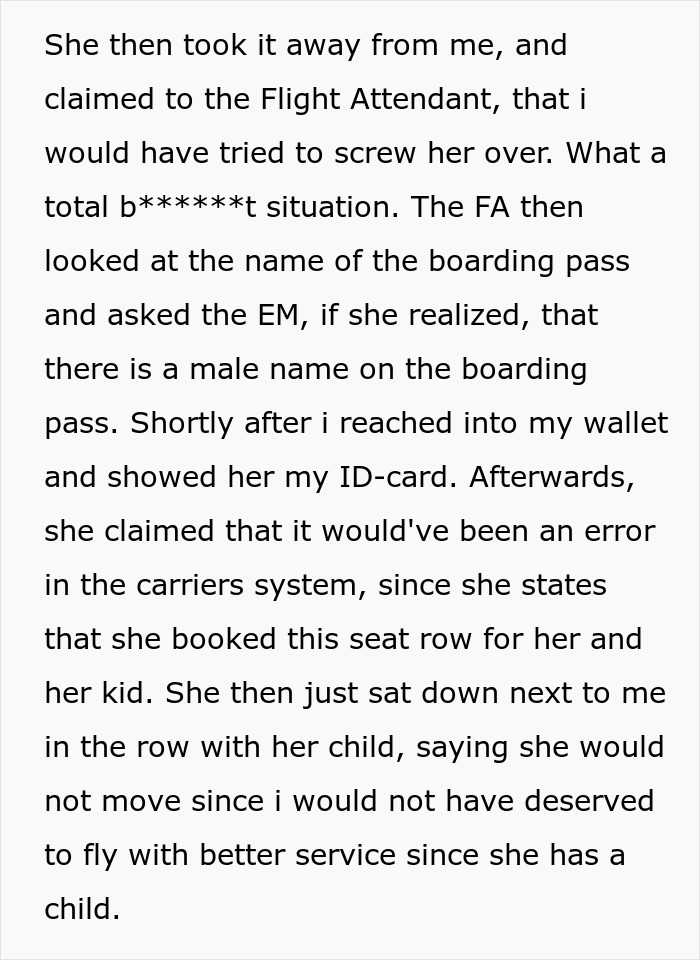 She then took it away from me, and claimed to the Flight Attendant, that i would have tried to screw her over. What a total b******t situation. The FA then looked at the name of the boarding pass and asked the EM, if she realized, that there is a male name on the boarding pass. Shortly after i reached into my wallet and showed her my ID-card. Afterwards, she claimed that it would've been an error in the carriers system, since she states that she booked this seat row for her and her kid. She then just sat down next to me in the row with her child, saying she would not move since i would not have deserved to fly with better service since she has a child.